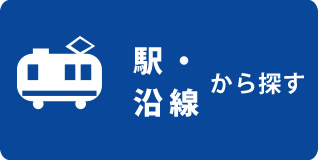 駅・沿線から探す